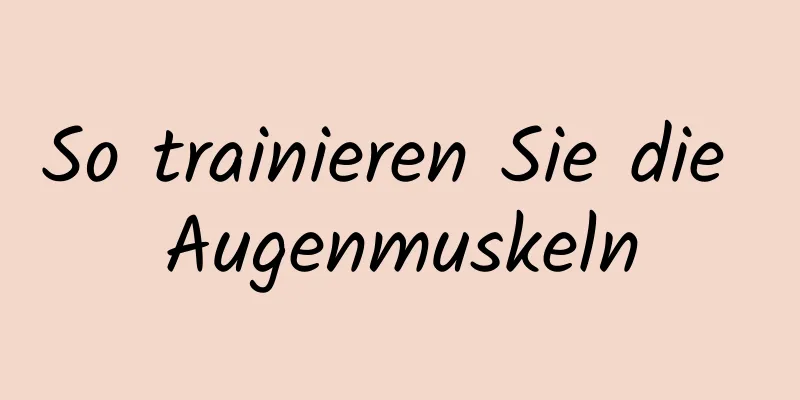 So trainieren Sie die Augenmuskeln